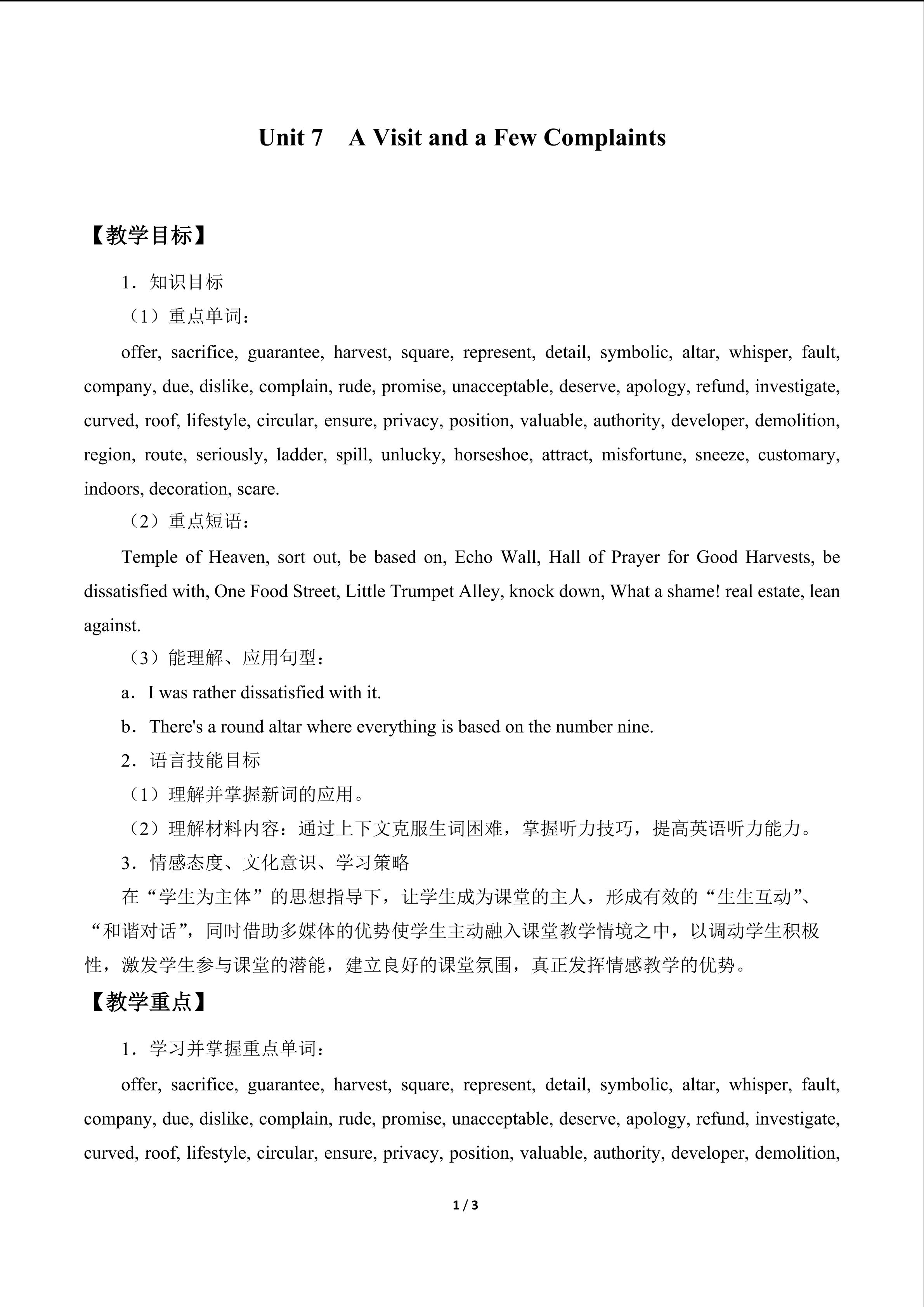 Unit 7　A Visit and a Few Complaints

【教学目标】

1．知识目标

（1）重点单词：

offer, sacrifice, guarantee, harvest, square, represent, detail, symbolic, altar, whisper, fault, company, due, dislike, complain, rude, promise, unacceptable, deserve, apology, refund, investigate, curved, roof, lifestyle, circular, ensure, privacy, position, valuable, authority, developer, demolition, region, route, seriously, ladder, spill, unlucky, horseshoe, attract, misfortune, sneeze, customary, indoors, decoration, scare.

（2）重点短语：

Temple of Heaven, sort out, be based on, Echo Wall, Hall of Prayer for Good Harvests, be dissatisfied with, One Food Street, Little Trumpet Alley, knock down, What a shame! real estate, lean against.

（3）能理解、应用句型：

a．I was rather dissatisfied with it.

b．There's a round altar where everything is based on the number nine.

2．语言技能目标

（1）理解并掌握新词的应用。

（2）理解材料内容：通过上下文克服生词困难，掌握听力技巧，提高英语听力能力。

3．情感态度、文化意识、学习策略

在“学生为主体”的思想指导下，让学生成为课堂的主人，形成有效的“生生互动”、“和谐对话”，同时借助多媒体的优势使学生主动融入课堂教学情境之中，以调动学生积极性，激发学生参与课堂的潜能，建立良好的课堂氛围，真正发挥情感教学的优势。

【教学重点】

1．学习并掌握重点单词：

offer, sacrifice, guarantee, harvest, square, represent, detail, symbolic, altar, whisper, fault, company, due, dislike, complain, rude, promise, unacceptable, deserve, apology, refund, investigate, curved, roof, lifestyle, circular, ensure, privacy, position, valuable, authority, developer, demolition,

1 / 3